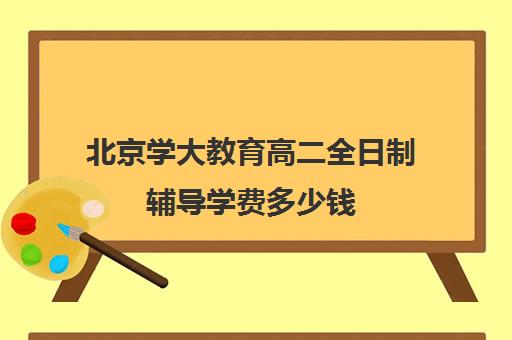 北京学大教育高二全日制辅导学费多少钱